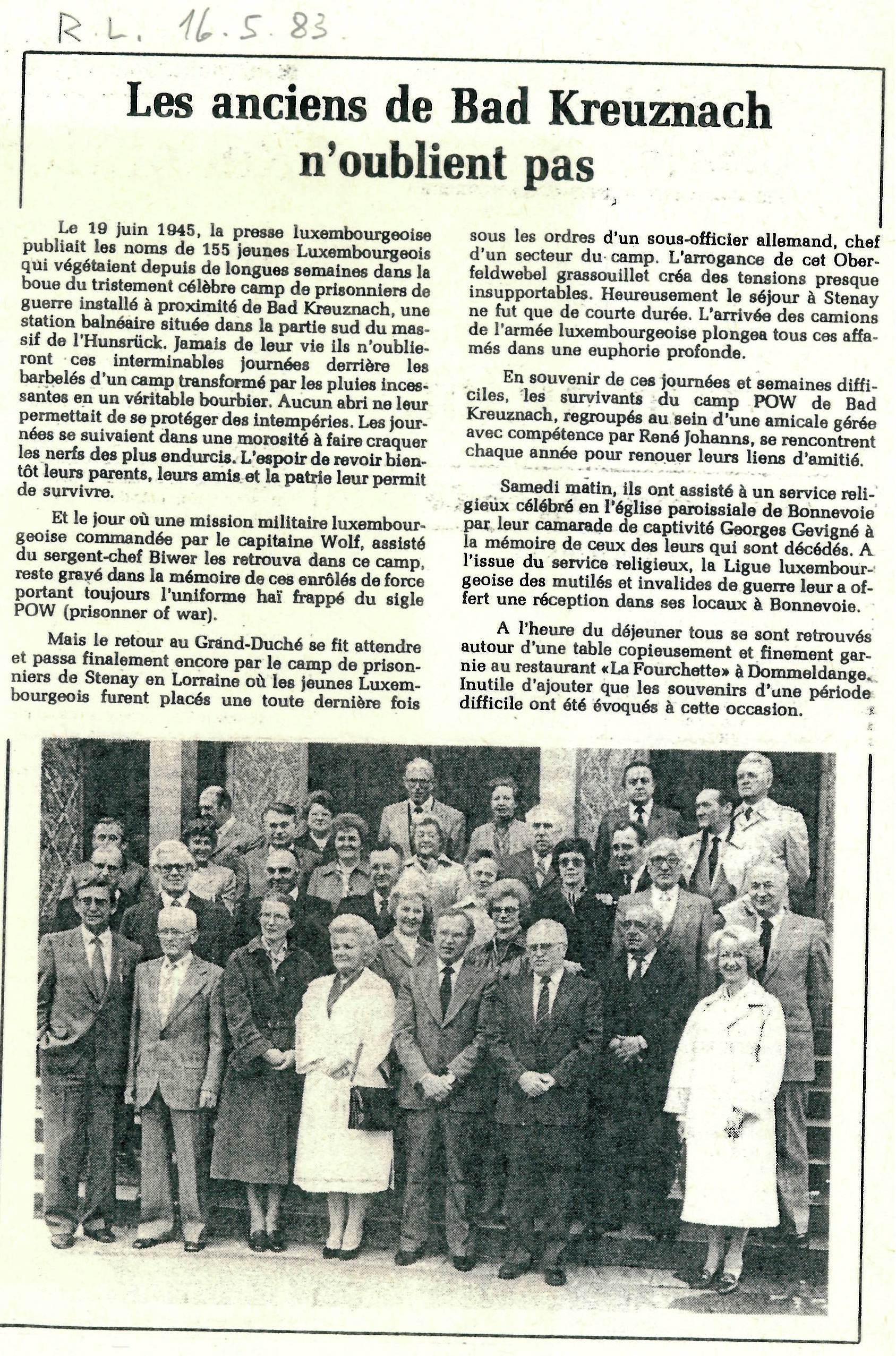 R.L. 16.5.83

Les anciens de Bad Kreuznach n'oublient pas

Le 19 juin 1945, la presse luxembourgeoise publiait les noms de 155 jeunes Luxembourgeois qui végétaient depuis de longues semaines dans la boue du tristement célèbre camp de prisonniers de guerre installé à proximité de Bad Kreuznach, une station balnéaire située dans la partie sud du massif de l'Hunsrück. Jamais de leur vie ils n'oublieront ces interminables journées derrière les barbelés d'un camp transformé par les pluies incessantes en un véritable bourbier. Aucun abri ne leur permettait de se protéger des intempéries. Les journées se suivaient dans une morosité à faire craquer les nerfs des plus endurcis. L'espoir de revoir bientôt leurs parents, leurs amis et la patrie leur permit de survivre.

Et le jour où une mission militaire luxembourgeoise commandée par le capitaine Wolf, assisté du sergent-chef Biwer les retrouva dans ce camp, reste gravé dans la mémoire de ces enrôlés de force portant toujours l'uniforme haï frappé du sigle POW (prisonner of war).

Mais le retour au Grand-Duché se fit attendre et passa finalement encore par le camp de prisonniers de Stenay en Lorraine où les jeunes Luxembourgeois furent placés une toute dernière fois sous les ordres d'un sous-officier allemand, chef d'un secteur du camp. L'arrogance de cet Oberfeldwebel grassouillet créa des tensions presque insupportables. Heureusement le séjour à Stenay ne fut que de courte durée. L'arrivée des camions de l'armée luxembourgeoise plongea tous ces affamés dans une euphorie profonde.

En souvenir de ces journées et semaines difficiles, les survivants du camp POW de Bad Kreuznach, regroupés au sein d'une amicale gérée avec compétence par René Johanns, se rencontrent chaque année pour renouer leurs liens d'amitié.

Samedi matin, ils ont assisté à un service religieux célébré en l'église paroissiale de Bonnevoie par leur camarade de captivité Georges Gevigné à la mémoire de ceux des leurs qui sont décédés. A l'issue du service religieux, la Ligue luxembourgeoise des mutilés et invalides de guerre leur a offert une réception dans ses locaux à Bonnevoie.

A l'heure du déjeuner tous se sont retrouvés autour d'une table copieusement et finement garnie au restaurant «La Fourchette» à Dommeldange. Inutile d'ajouter que les souvenirs d'une période difficile ont été évoqués à cette occasion.